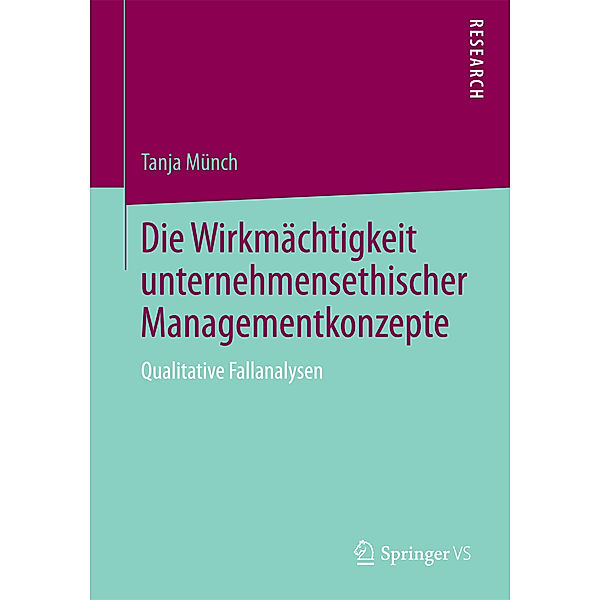 RESEARCH

Tanja Münch

Die Wirkmächtigkeit unternehmensethischer Managementkonzepte

Qualitative Fallanalysen

Springer VS